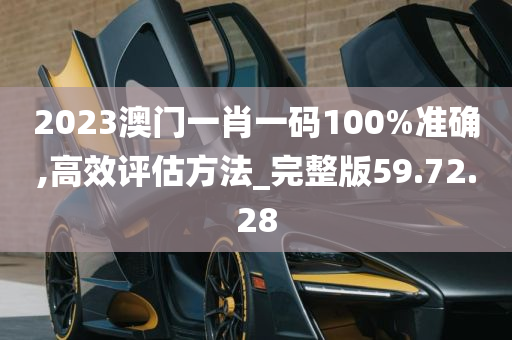 2023澳门一肖一码100%准确,高效评估方法_完整版59.72.28